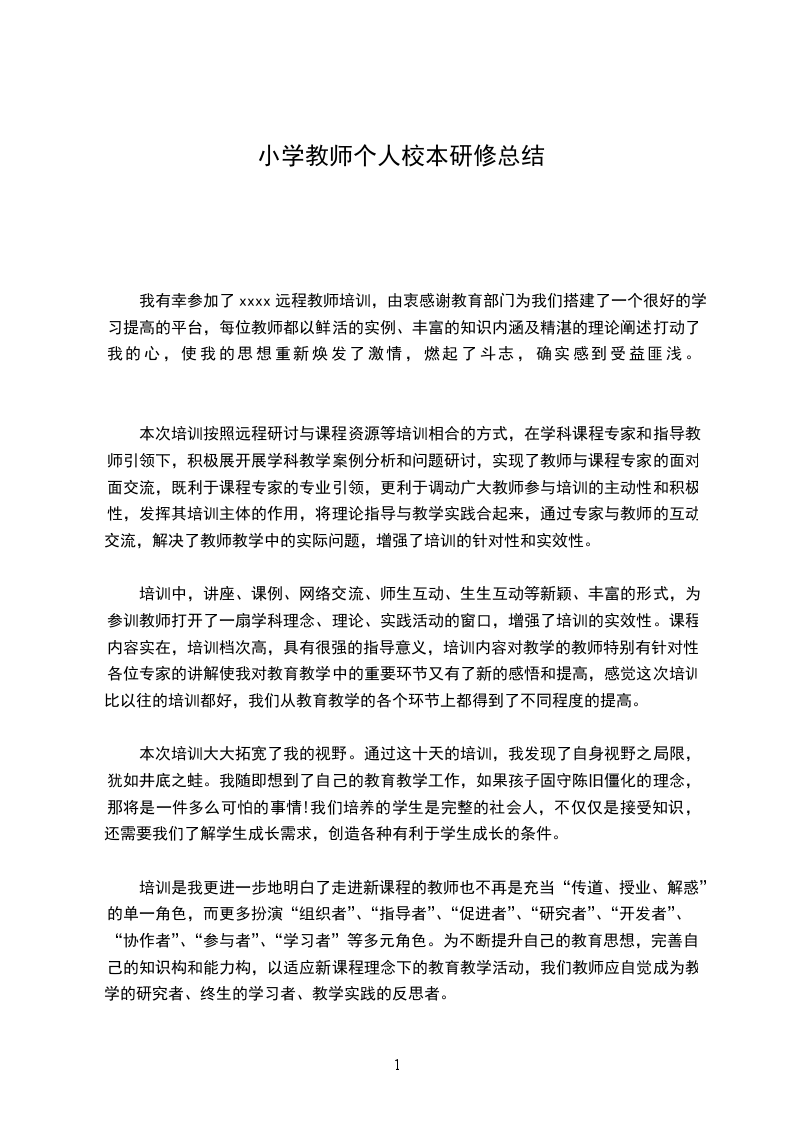 小学教师个人校本研修总结

我有幸参加了 xxxx 远程教师培训，由衷感谢教育部门为我们搭建了一个很好的学习提高的平台，每位教师都以鲜活的实例、丰富的知识内涵及精湛的理论阐述打动了我的心，使我的思想重新焕发了激情，燃起了斗志，确实感到受益匪浅。

本次培训按照远程研讨与课程资源等培训相合的方式，在学科课程专家和指导教师引领下，积极展开展学科教学案例分析和问题研讨，实现了教师与课程专家的面对面交流，既利于课程专家的专业引领，更利于调动广大教师参与培训的主动性和积极性，发挥其培训主体的作用，将理论指导与教学实践合起来，通过专家与教师的互动交流，解决了教师教学中的实际问题，增强了培训的针对性和实效性。

培训中，讲座、课例、网络交流、师生互动、生生互动等新颖、丰富的形式，为参训教师打开了一扇学科理念、理论、实践活动的窗口，增强了培训的实效性。课程内容实在，培训档次高，具有很强的指导意义，培训内容对教学的教师特别有针对性各位专家的讲解使我对教育教学中的重要环节又有了新的感悟和提高，感觉这次培训比以往的培训都好，我们从教育教学的各个环节上都得到了不同程度的提高。

本次培训大大拓宽了我的视野。通过这十天的培训，我发现了自身视野之局限，犹如井底之蛙。我随即想到了自己的教育教学工作，如果孩子固守陈旧僵化的理念，那将是一件多么可怕的事情!我们培养的学生是完整的社会人，不仅仅是接受知识，还需要我们了解学生成长需求，创造各种有利于学生成长的条件。

培训是我更进一步地明白了走进新课程的教师也不再是充当“传道、授业、解惑”的单一角色，而更多扮演“组织者”、“指导者”、“促进者”、“研究者”、“开发者”、“协作者”、“参与者”、“学习者”等多元角色。为不断提升自己的教育思想，完善自己的知识构和能力构，以适应新课程理念下的教育教学活动，我们教师应自觉成为教学的研究者、终生的学习者、教学实践的反思者。

1